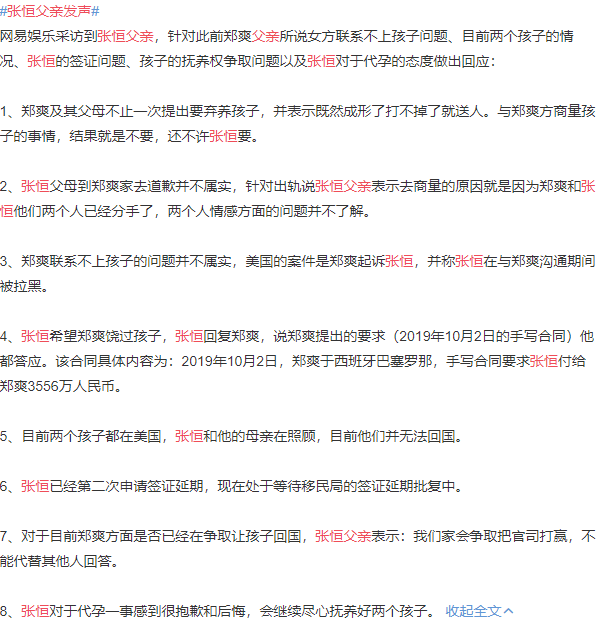 #张恒父亲发声#
网易娱乐采访到张恒父亲，针对此前郑爽父亲所说女方联系不上孩子问题、目前两个孩子的情况、张恒的签证问题、孩子的抚养权争取问题以及张恒对于代孕的态度做出回应：

1、郑爽及其父母不止一次提出要弃养孩子，并表示既然成形了打不掉了就送人。与郑爽方商量孩子的事情，结果就是不要，还不许张恒要。

2、张恒父母到郑爽家去道歉并不属实，针对出轨说张恒父亲表示去商量的原因就是因为郑爽和张恒他们两个人已经分手了，两个人情感方面的问题并不了解。

3、郑爽联系不上孩子的问题并不属实，美国的案件是郑爽起诉张恒，并称张恒在与郑爽沟通期间被拉黑。

4、张恒希望郑爽饶过孩子，张恒回复郑爽，说郑爽提出的要求（2019年10月2日的手写合同）他都答应。该合同具体内容为：2019年10月2日，郑爽于西班牙巴塞罗那，手写合同要求张恒付给郑爽3556万人民币。

5、目前两个孩子都在美国，张恒和他的母亲在照顾，目前他们并无法回国。

6、张恒已经第二次申请签证延期，现在处于等待移民局的签证延期批复中。

7、对于目前郑爽方面是否已经在争取让孩子回国，张恒父亲表示：我们家会争取把官司打赢，不能代替其他人回答。

8、张恒对于代孕一事感到很抱歉和后悔，会继续尽心抚养好两个孩子。 收起全文